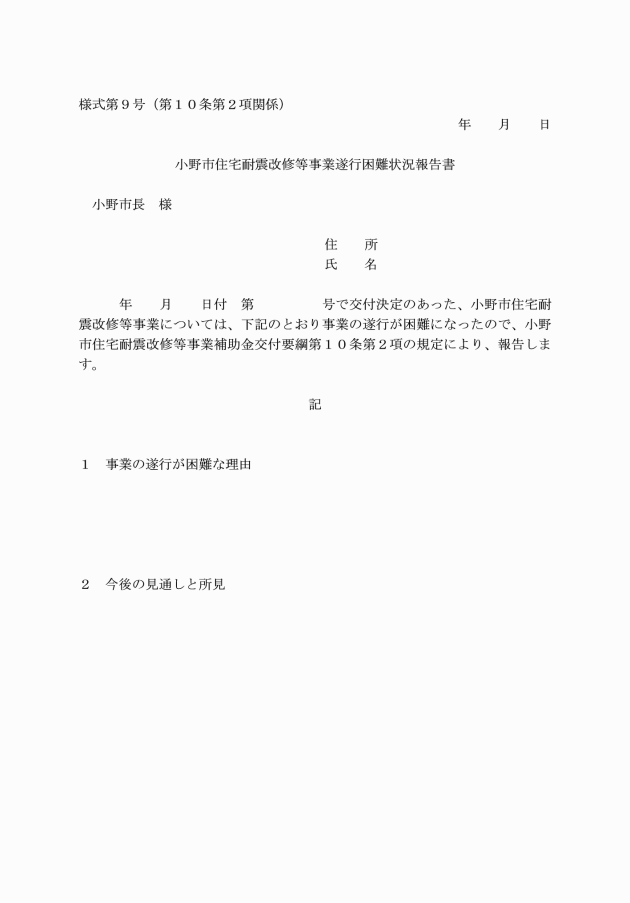 様式第９号（第１０条第２項関係）

年　　月　　日

小野市住宅耐震改修等事業遂行困難状況報告書

小野市長　様

住　　所
氏　　名

年　　月　　日付　第　　　　　号で交付決定のあった、小野市住宅耐震改修等事業については、下記のとおり事業の遂行が困難になったので、小野市住宅耐震改修等事業補助金交付要綱第１０条第２項の規定により、報告します。

記

１　事業の遂行が困難な理由

２　今後の見通しと所見